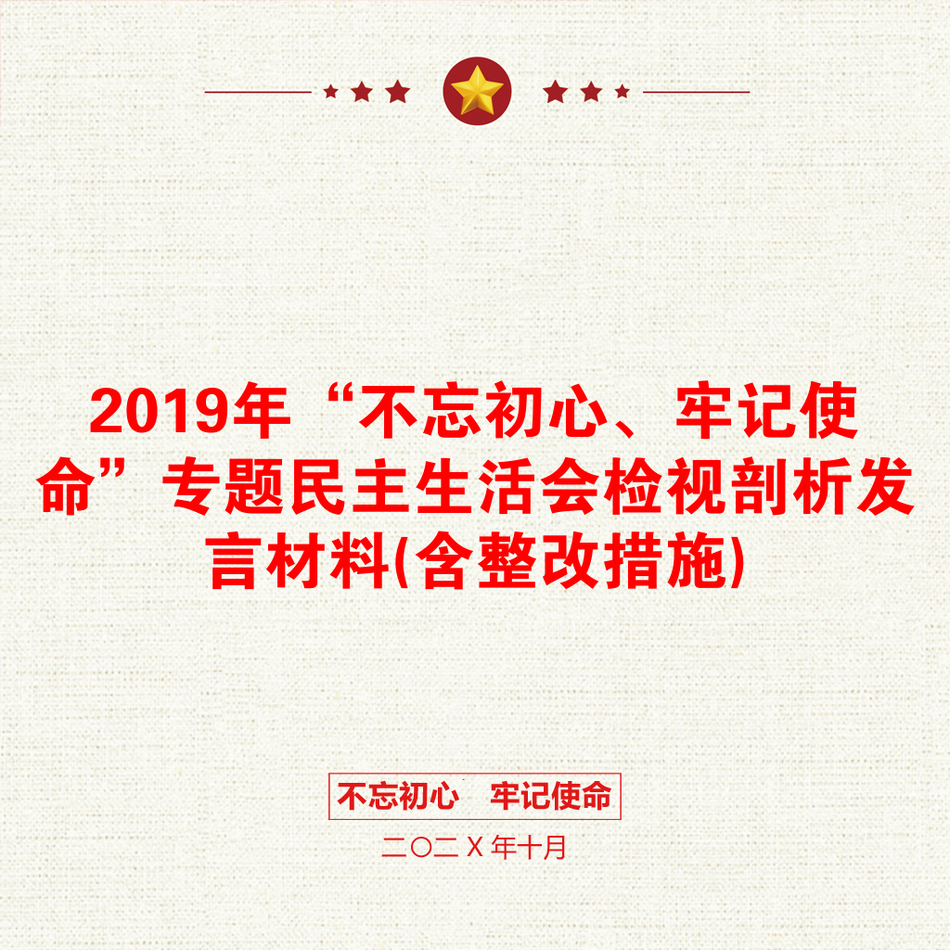 2019年“不忘初心、牢记使命”专题民主生活会检视剖析发言材料(含整改措施)

不忘初心　牢记使命

二〇二X年十月